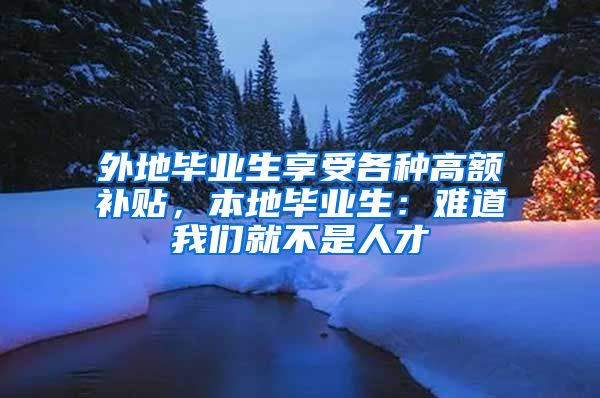 外地毕业生享受各种高额补贴，本地毕业生：难道我们就不是人才